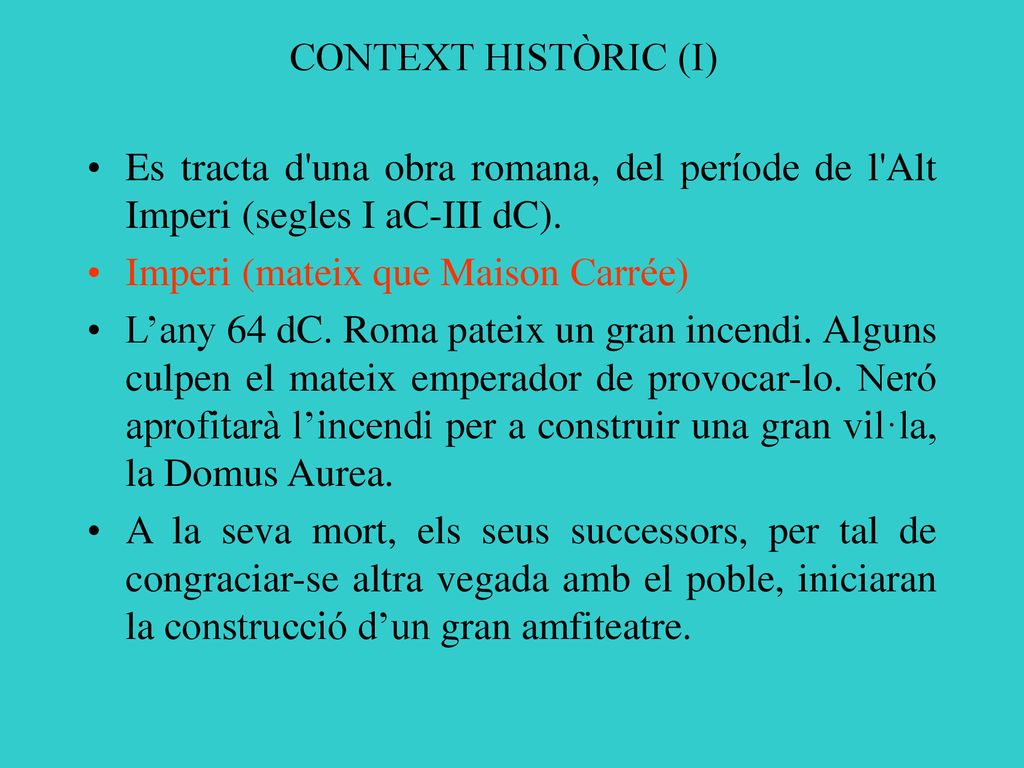 CONTEXT HISTÒRIC (I)

• Es tracta d'una obra romana, del període de l'Alt Imperi (segles I aC-III dC).
• Imperi (mateix que Maison Carrée)
• L’any 64 dC. Roma pateix un gran incendi. Alguns culpen el mateix emperador de provocar-lo. Neró aprofitarà l’incendi per a construir una gran vil·la, la Domus Aurea.
• A la seva mort, els seus successors, per tal de congraciar-se altra vegada amb el poble, iniciaran la construcció d’un gran amfiteatre.